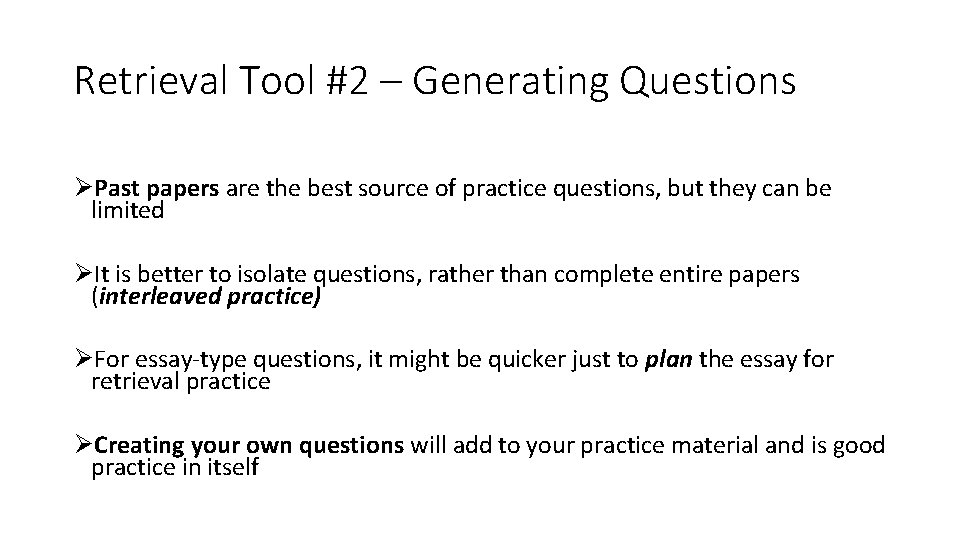 Retrieval Tool #2 – Generating Questions

➢Past papers are the best source of practice questions, but they can be limited

➢It is better to isolate questions, rather than complete entire papers (interleaved practice)

➢For essay-type questions, it might be quicker just to plan the essay for retrieval practice

➢Creating your own questions will add to your practice material and is good practice in itself